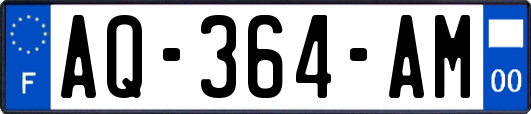 F
AQ-364-AM
00